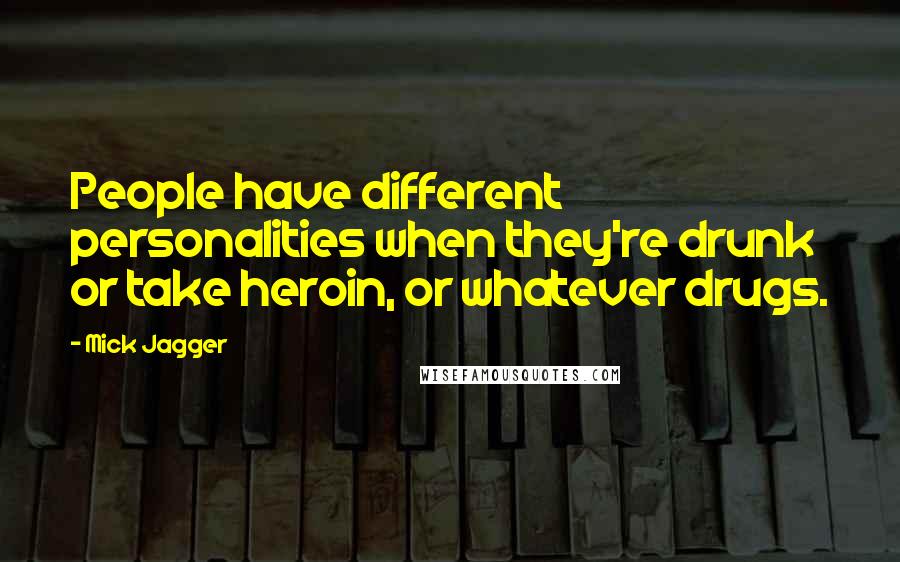 People have different personalities when they're drunk or take heroin, or whatever drugs.

- Mick Jagger

WISEFAMOUSQUOTES.COM